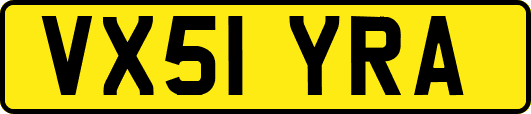 VX51 YRA